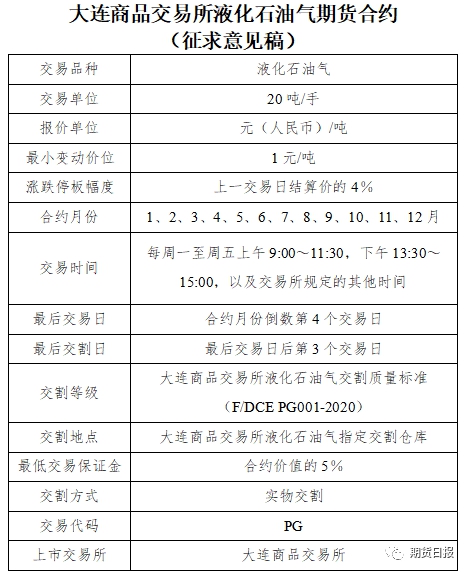 大连商品交易所液化石油气期货合约
（征求意见稿）

| 交易品种 | 液化石油气 |
|---|---|
| 交易单位 | 20 吨/手 |
| 报价单位 | 元（人民币）/吨 |
| 最小变动价位 | 1 元/吨 |
| 涨跌停板幅度 | 上一交易日结算价的 4% |
| 合约月份 | 1、2、3、4、5、6、7、8、9、10、11、12 月 |
| 交易时间 | 每周一至周五上午 9:00～11:30，下午 13:30～15:00，以及交易所规定的其他时间 |
| 最后交易日 | 合约月份倒数第 4 个交易日 |
| 最后交割日 | 最后交易日后第 3 个交易日 |
| 交割等级 | 大连商品交易所液化石油气交割质量标准（F/DCE PG001-2020） |
| 交割地点 | 大连商品交易所液化石油气指定交割仓库 |
| 最低交易保证金 | 合约价值的 5% |
| 交割方式 | 实物交割 |
| 交易代码 | PG |
| 上市交易所 | 大连商品交易所 |

期货日报